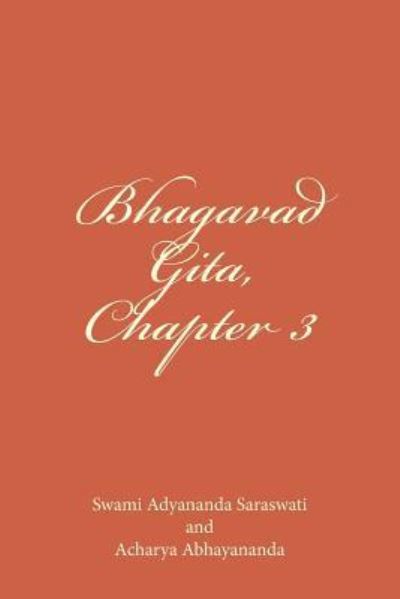 Bhagavad Gita, Chapter 3

Swami Adyananda Saraswati
and
Acharya Abhayananda